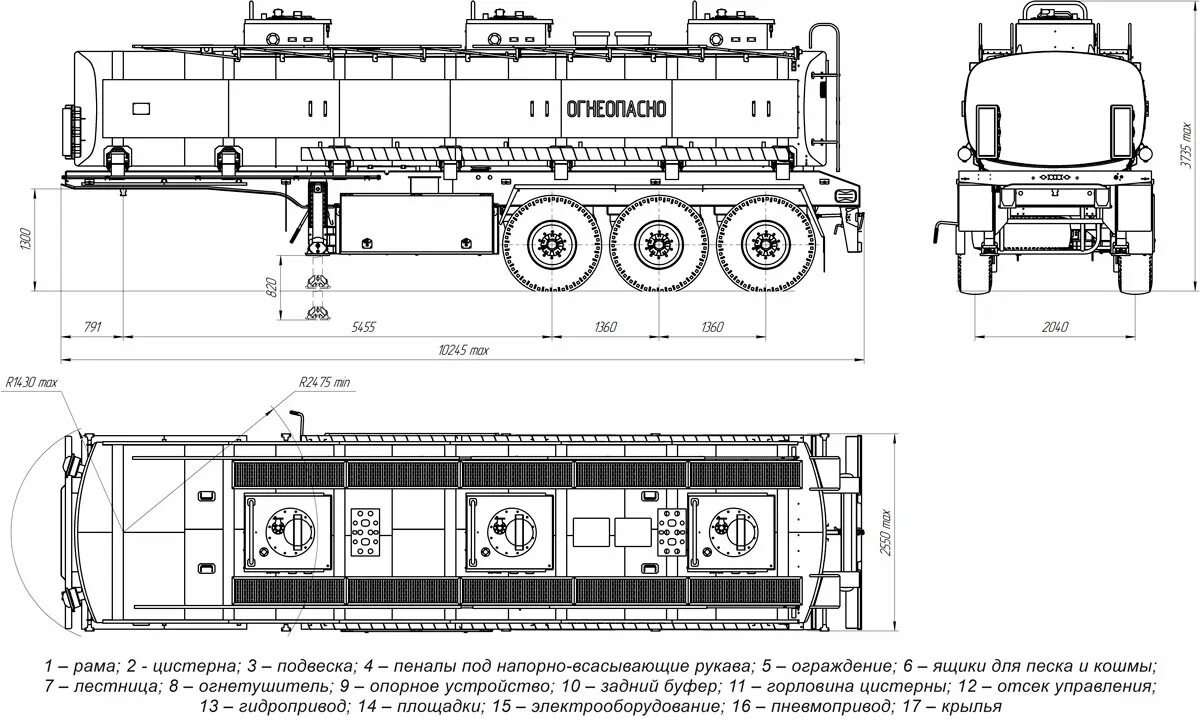 ОГНЕОПАСНО

3735 max

1300

820

791

5455

1360

1360

10245 max

2040

R1430 max

R2475 min

2550 max

1 – рама; 2 - цистерна; 3 – подвеска; 4 – пеналы под напорно-всасывающие рукава; 5 – ограждение; 6 – ящики для песка и кошмы; 7 – лестница; 8 – огнетушитель; 9 – опорное устройство; 10 – задний буфер; 11 – горловина цистерны; 12 – отсек управления; 13 – гидропривод; 14 – площадки; 15 – электрооборудование; 16 – пневмопривод; 17 – крылья